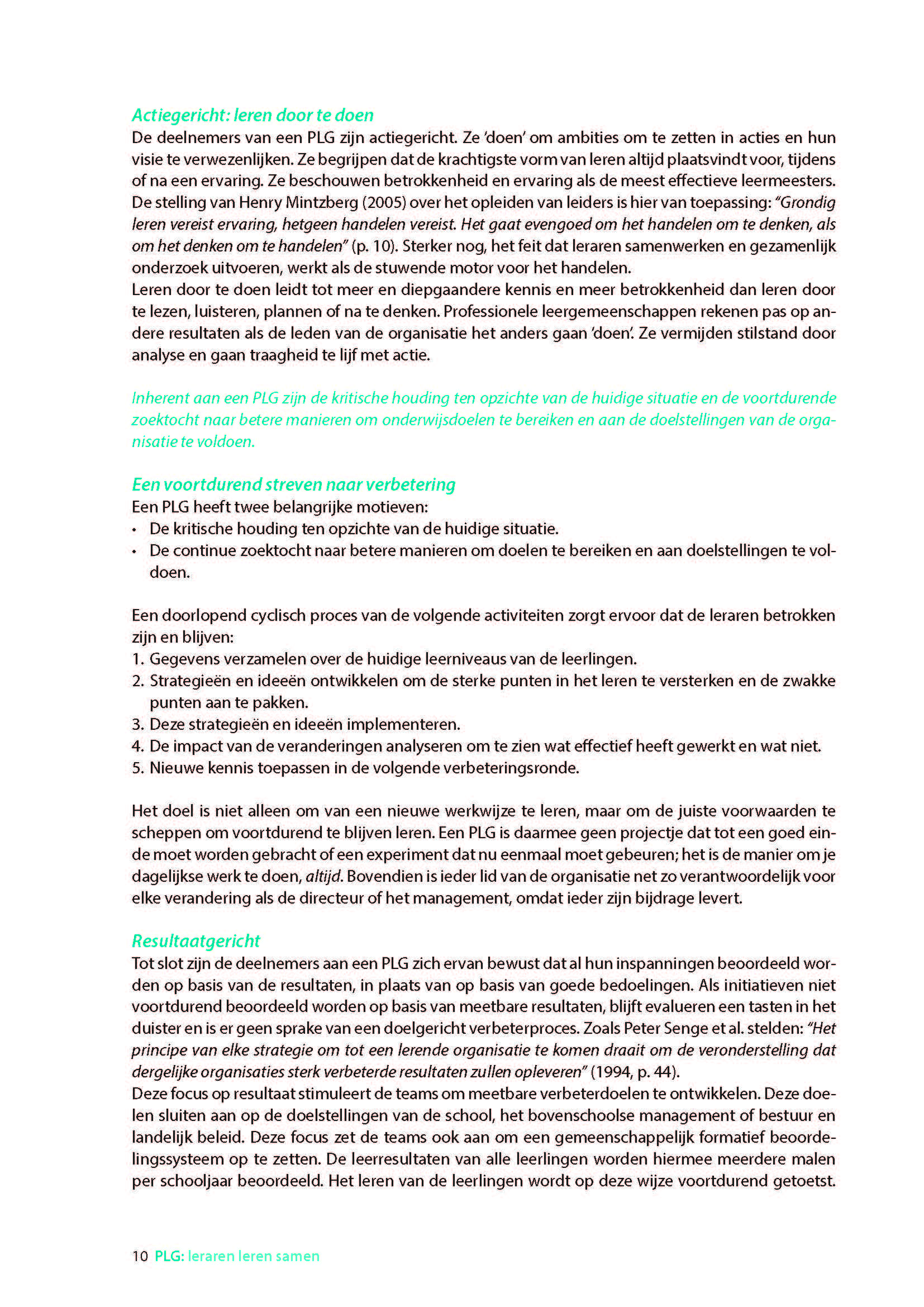 Actiegericht: leren door te doen
De deelnemers van een PLG zijn actiegericht. Ze 'doen' om ambities om te zetten in acties en hun visie te verwezenlijken. Ze begrijpen dat de krachtigste vorm van leren altijd plaatsvindt voor, tijdens of na een ervaring. Ze beschouwen betrokkenheid en ervaring als de meest effectieve leermeesters. De stelling van Henry Mintzberg (2005) over het opleiden van leiders is hier van toepassing: "Grondig leren vereist ervaring, hetgeen handelen vereist. Het gaat evengoed om het handelen om te denken, als om het denken om te handelen" (p. 10). Sterker nog, het feit dat leraren samenwerken en gezamenlijk onderzoek uitvoeren, werkt als de stuwende motor voor het handelen.
Leren door te doen leidt tot meer en diepgaandere kennis en meer betrokkenheid dan leren door te lezen, luisteren, plannen of na te denken. Professionele leergemeenschappen rekenen pas op andere resultaten als de leden van de organisatie het anders gaan 'doen'. Ze vermijden stilstand door analyse en gaan traagheid te lijf met actie.

Inherent aan een PLG zijn de kritische houding ten opzichte van de huidige situatie en de voortdurende zoektocht naar betere manieren om onderwijsdoelen te bereiken en aan de doelstellingen van de organisatie te voldoen.

Een voortdurend streven naar verbetering
Een PLG heeft twee belangrijke motieven:
• De kritische houding ten opzichte van de huidige situatie.
• De continue zoektocht naar betere manieren om doelen te bereiken en aan doelstellingen te voldoen.

Een doorlopend cyclisch proces van de volgende activiteiten zorgt ervoor dat de leraren betrokken zijn en blijven:
1. Gegevens verzamelen over de huidige leerniveaus van de leerlingen.
2. Strategieën en ideeën ontwikkelen om de sterke punten in het leren te versterken en de zwakke punten aan te pakken.
3. Deze strategieën en ideeën implementeren.
4. De impact van de veranderingen analyseren om te zien wat effectief heeft gewerkt en wat niet.
5. Nieuwe kennis toepassen in de volgende verbeteringsronde.

Het doel is niet alleen om van een nieuwe werkwijze te leren, maar om de juiste voorwaarden te scheppen om voortdurend te blijven leren. Een PLG is daarmee geen projectje dat tot een goed einde moet worden gebracht of een experiment dat nu eenmaal moet gebeuren; het is de manier om je dagelijkse werk te doen, altijd. Bovendien is ieder lid van de organisatie net zo verantwoordelijk voor elke verandering als de directeur of het management, omdat ieder zijn bijdrage levert.

Resultaatgericht
Tot slot zijn de deelnemers aan een PLG zich ervan bewust dat al hun inspanningen beoordeeld worden op basis van de resultaten, in plaats van op basis van goede bedoelingen. Als initiatieven niet voortdurend beoordeeld worden op basis van meetbare resultaten, blijft evalueren een tasten in het duister en is er geen sprake van een doelgericht verbeterproces. Zoals Peter Senge et al. stelden: "Het principe van elke strategie om tot een lerende organisatie te komen draait om de veronderstelling dat dergelijke organisaties sterk verbeterde resultaten zullen opleveren" (1994, p. 44).
Deze focus op resultaat stimuleert de teams om meetbare verbeterdoelen te ontwikkelen. Deze doelen sluiten aan op de doelstellingen van de school, het bovenschoolse management of bestuur en landelijk beleid. Deze focus zet de teams ook aan om een gemeenschappelijk formatief beoordelingssysteem op te zetten. De leerresultaten van alle leerlingen worden hiermee meerdere malen per schooljaar beoordeeld. Het leren van de leerlingen wordt op deze wijze voortdurend getoetst.

10 PLG: leraren leren samen